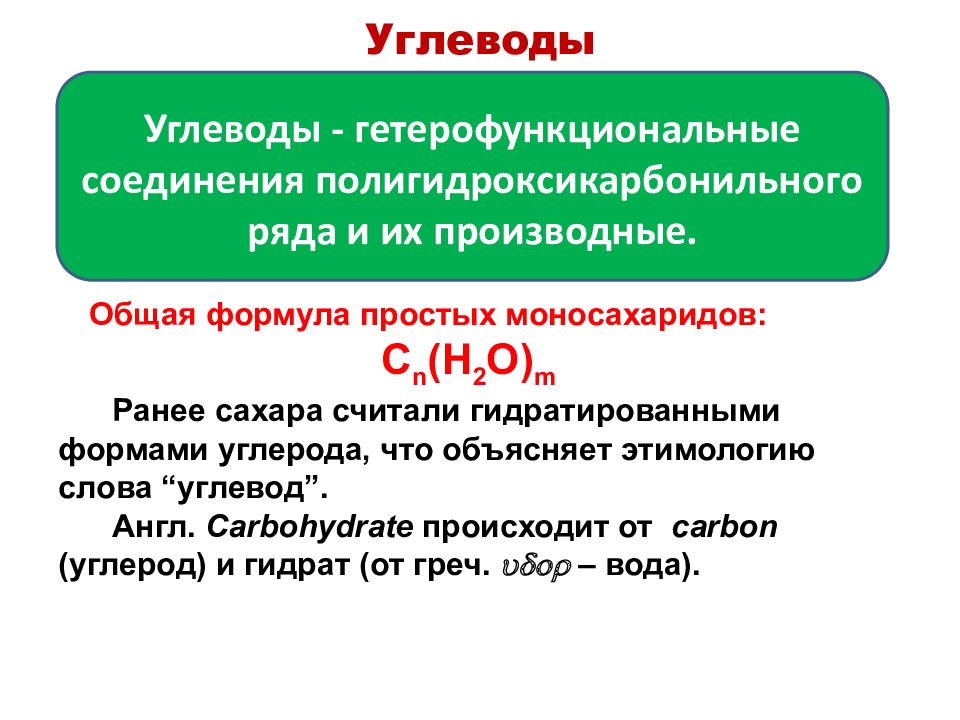 Углеводы

Углеводы - гетерофункциональные соединения полигидроксикарбонильного ряда и их производные.

Общая формула простых моносахаридов:
$C_n(H_2O)_m$

Ранее сахара считали гидратированными формами углерода, что объясняет этимологию слова “углевод”.

Англ. Carbohydrate происходит от carbon (углерод) и гидрат (от греч. υδορ – вода).